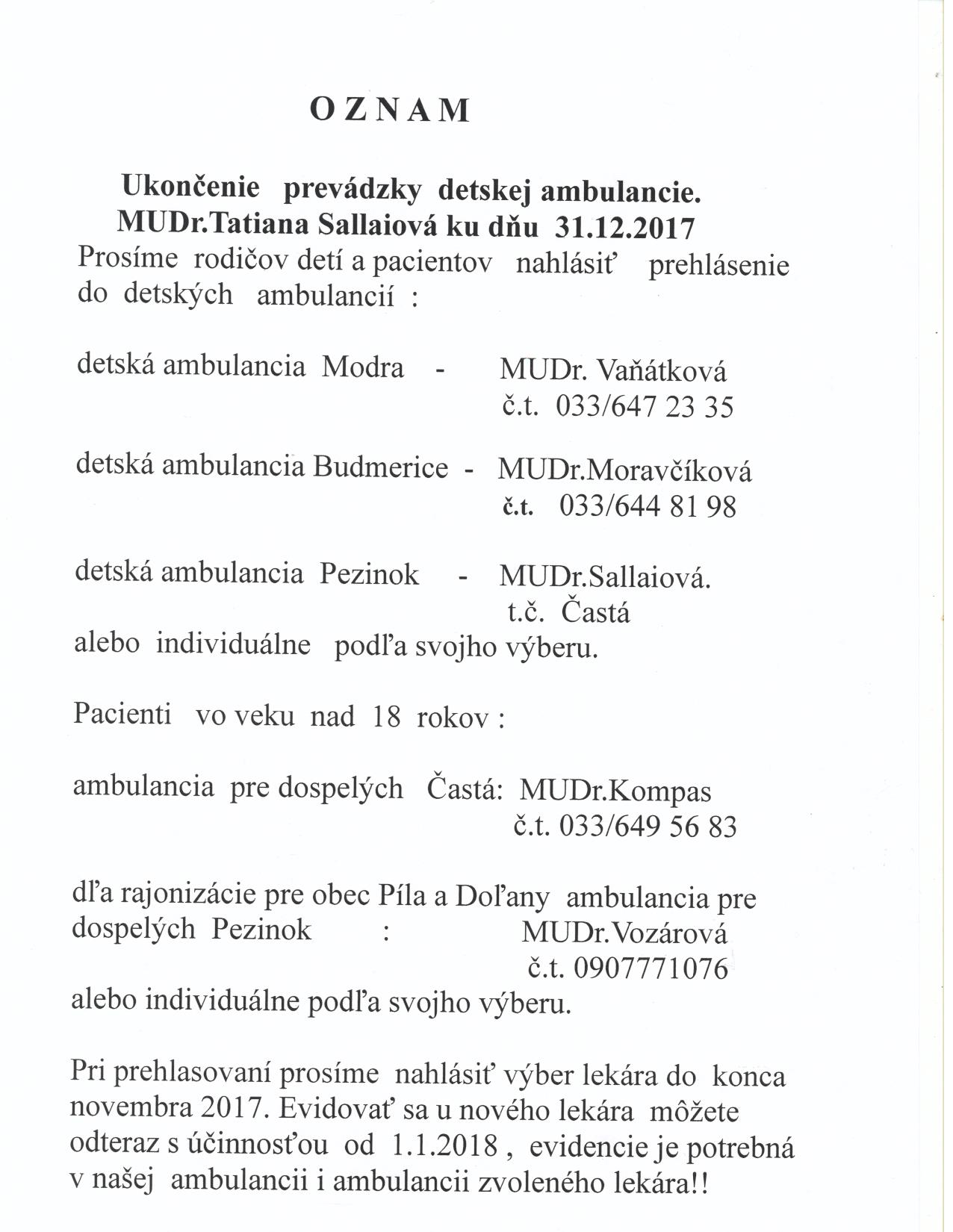 O Z N A M

Ukončenie prevádzky detskej ambulancie. MUDr.Tatiana Sallaiová ku dňu 31.12.2017

Prosíme rodičov detí a pacientov nahlásiť prehlásenie do detských ambulancií :

detská ambulancia Modra - MUDr. Vaňátková
č.t. 033/647 23 35

detská ambulancia Budmerice - MUDr.Moravčíková
č.t. 033/644 81 98

detská ambulancia Pezinok - MUDr.Sallaiová.
t.č. Častá

alebo individuálne podľa svojho výberu.

Pacienti vo veku nad 18 rokov :

ambulancia pre dospelých Častá: MUDr.Kompas
č.t. 033/649 56 83

dľa rajonizácie pre obec Píla a Doľany ambulancia pre dospelých Pezinok : MUDr.Vozárová
č.t. 0907771076

alebo individuálne podľa svojho výberu.

Pri prehlasovaní prosíme nahlásiť výber lekára do konca novembra 2017. Evidovať sa u nového lekára môžete odteraz s účinnosťou od 1.1.2018 , evidencie je potrebná v našej ambulancii i ambulancii zvoleného lekára!!